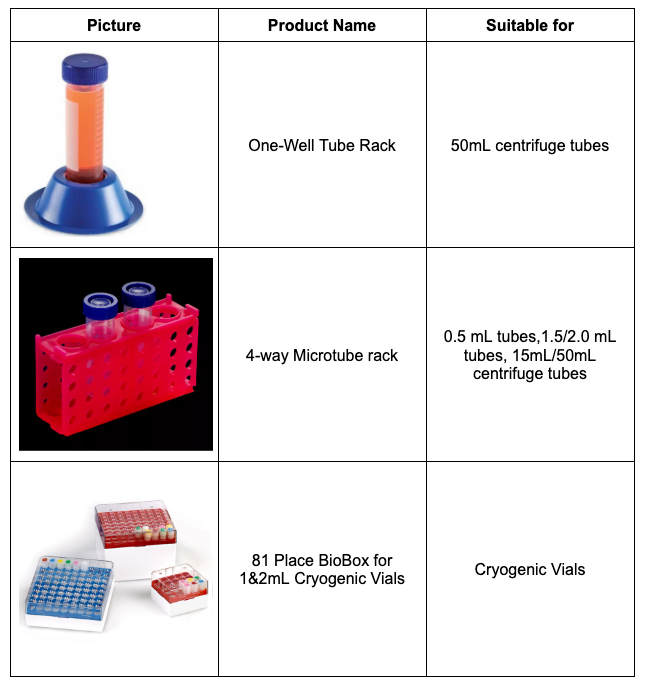 | Picture | Product Name | Suitable for |
|---|---|---|
|  | One-Well Tube Rack | 50mL centrifuge tubes |
|  | 4-way Microtube rack | 0.5 mL tubes,1.5/2.0 mL tubes, 15mL/50mL centrifuge tubes |
|  | 81 Place BioBox for 1&2mL Cryogenic Vials | Cryogenic Vials |